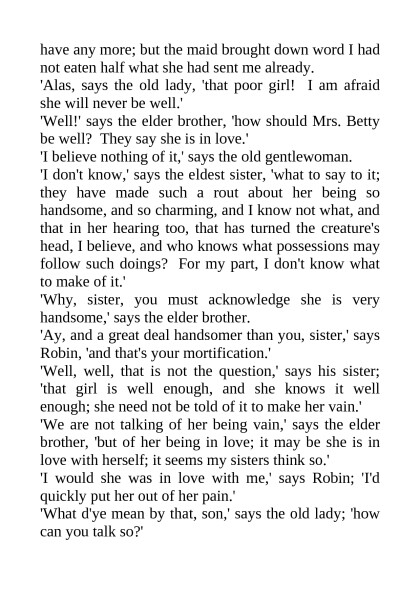 have any more; but the maid brought down word I had not eaten half what she had sent me already.
'Alas, says the old lady, 'that poor girl! I am afraid she will never be well.'
'Well!' says the elder brother, 'how should Mrs. Betty be well? They say she is in love.'
'I believe nothing of it,' says the old gentlewoman.
'I don't know,' says the eldest sister, 'what to say to it; they have made such a rout about her being so handsome, and so charming, and I know not what, and that in her hearing too, that has turned the creature's head, I believe, and who knows what possessions may follow such doings? For my part, I don't know what to make of it.'
'Why, sister, you must acknowledge she is very handsome,' says the elder brother.
'Ay, and a great deal handsomer than you, sister,' says Robin, 'and that's your mortification.'
'Well, well, that is not the question,' says his sister; 'that girl is well enough, and she knows it well enough; she need not be told of it to make her vain.'
'We are not talking of her being vain,' says the elder brother, 'but of her being in love; it may be she is in love with herself; it seems my sisters think so.'
'I would she was in love with me,' says Robin; 'I'd quickly put her out of her pain.'
'What d'ye mean by that, son,' says the old lady; 'how can you talk so?'